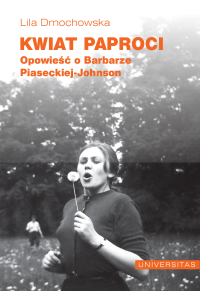 Lila Dmochowska

KWIAT PAPROCI

Opowieść o Barbarze Piaseckiej-Johnson

UNIVERSITAS